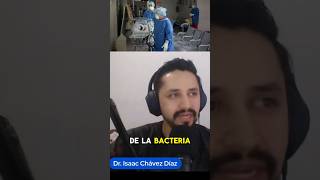 DE LA BACTERIA

Dr. Isaac Chávez Díaz